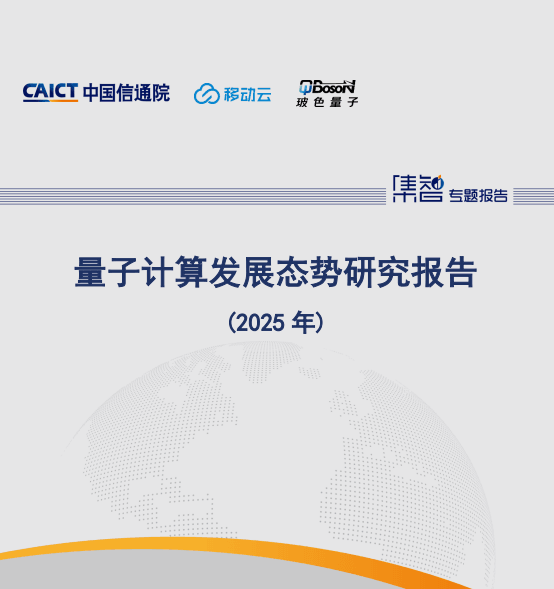 CAICT 中国信通院

移动云

QBosoN 玻色量子

集智 专题报告

量子计算发展态势研究报告

（2025 年）